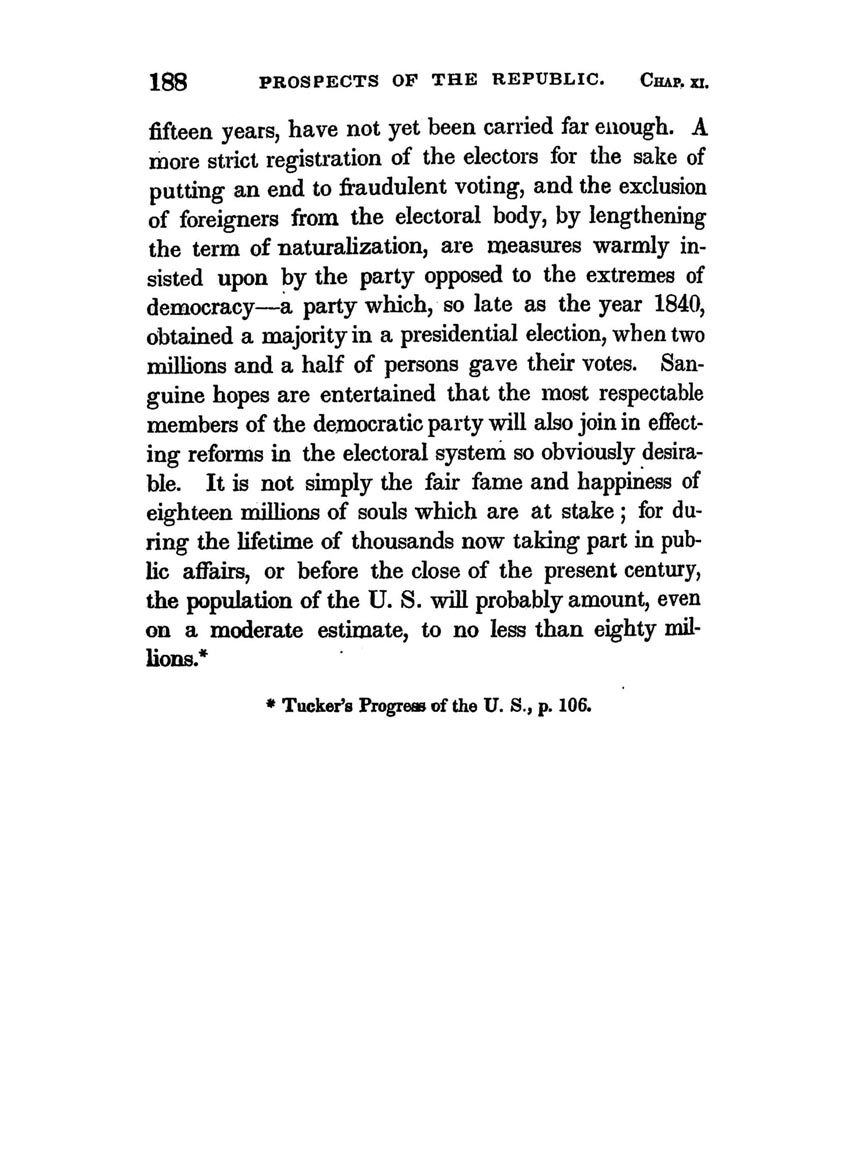 188 PROSPECTS OF THE REPUBLIC. CHAP. XI.

fifteen years, have not yet been carried far enough. A more strict registration of the electors for the sake of putting an end to fraudulent voting, and the exclusion of foreigners from the electoral body, by lengthening the term of naturalization, are measures warmly insisted upon by the party opposed to the extremes of democracy—a party which, so late as the year 1840, obtained a majority in a presidential election, when two millions and a half of persons gave their votes. Sanguine hopes are entertained that the most respectable members of the democratic party will also join in effecting reforms in the electoral system so obviously desirable. It is not simply the fair fame and happiness of eighteen millions of souls which are at stake; for during the lifetime of thousands now taking part in public affairs, or before the close of the present century, the population of the U. S. will probably amount, even on a moderate estimate, to no less than eighty millions.*

* Tucker's Progress of the U. S., p. 106.